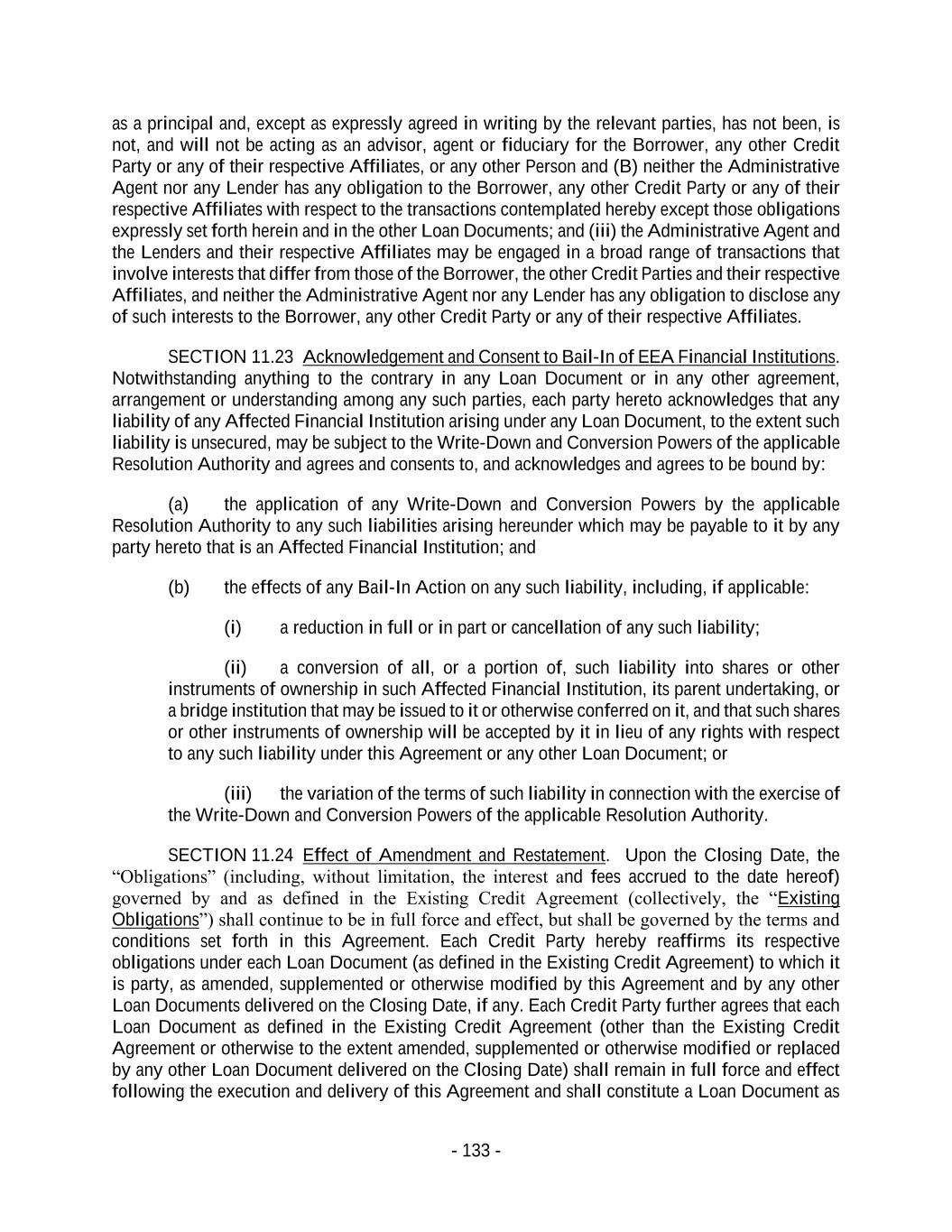 as a principal and, except as expressly agreed in writing by the relevant parties, has not been, is not, and will not be acting as an advisor, agent or fiduciary for the Borrower, any other Credit Party or any of their respective Affiliates, or any other Person and (B) neither the Administrative Agent nor any Lender has any obligation to the Borrower, any other Credit Party or any of their respective Affiliates with respect to the transactions contemplated hereby except those obligations expressly set forth herein and in the other Loan Documents; and (iii) the Administrative Agent and the Lenders and their respective Affiliates may be engaged in a broad range of transactions that involve interests that differ from those of the Borrower, the other Credit Parties and their respective Affiliates, and neither the Administrative Agent nor any Lender has any obligation to disclose any of such interests to the Borrower, any other Credit Party or any of their respective Affiliates.

SECTION 11.23 Acknowledgement and Consent to Bail-In of EEA Financial Institutions. Notwithstanding anything to the contrary in any Loan Document or in any other agreement, arrangement or understanding among any such parties, each party hereto acknowledges that any liability of any Affected Financial Institution arising under any Loan Document, to the extent such liability is unsecured, may be subject to the Write-Down and Conversion Powers of the applicable Resolution Authority and agrees and consents to, and acknowledges and agrees to be bound by:

(a) the application of any Write-Down and Conversion Powers by the applicable Resolution Authority to any such liabilities arising hereunder which may be payable to it by any party hereto that is an Affected Financial Institution; and

(b) the effects of any Bail-In Action on any such liability, including, if applicable:

(i) a reduction in full or in part or cancellation of any such liability;

(ii) a conversion of all, or a portion of, such liability into shares or other instruments of ownership in such Affected Financial Institution, its parent undertaking, or a bridge institution that may be issued to it or otherwise conferred on it, and that such shares or other instruments of ownership will be accepted by it in lieu of any rights with respect to any such liability under this Agreement or any other Loan Document; or

(iii) the variation of the terms of such liability in connection with the exercise of the Write-Down and Conversion Powers of the applicable Resolution Authority.

SECTION 11.24 Effect of Amendment and Restatement. Upon the Closing Date, the “Obligations” (including, without limitation, the interest and fees accrued to the date hereof) governed by and as defined in the Existing Credit Agreement (collectively, the “Existing Obligations”) shall continue to be in full force and effect, but shall be governed by the terms and conditions set forth in this Agreement. Each Credit Party hereby reaffirms its respective obligations under each Loan Document (as defined in the Existing Credit Agreement) to which it is party, as amended, supplemented or otherwise modified by this Agreement and by any other Loan Documents delivered on the Closing Date, if any. Each Credit Party further agrees that each Loan Document as defined in the Existing Credit Agreement (other than the Existing Credit Agreement or otherwise to the extent amended, supplemented or otherwise modified or replaced by any other Loan Document delivered on the Closing Date) shall remain in full force and effect following the execution and delivery of this Agreement and shall constitute a Loan Document as

- 133 -